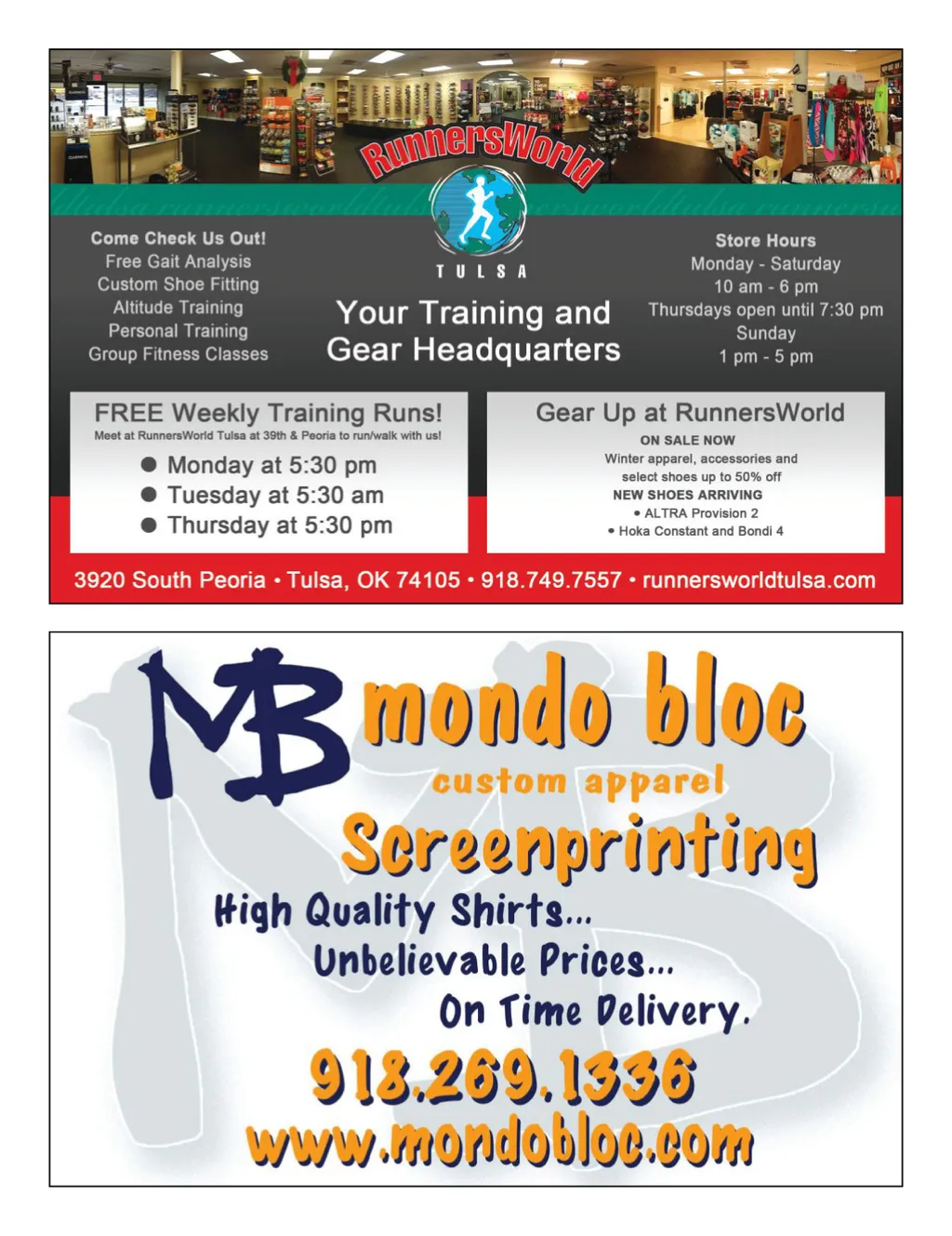 RunnersWorld
TULSA

Come Check Us Out!
Free Gait Analysis
Custom Shoe Fitting
Altitude Training
Personal Training
Group Fitness Classes

Your Training and Gear Headquarters

Store Hours
Monday - Saturday
10 am - 6 pm
Thursdays open until 7:30 pm
Sunday
1 pm - 5 pm

FREE Weekly Training Runs!
Meet at RunnersWorld Tulsa at 39th & Peoria to run/walk with us!
● Monday at 5:30 pm
● Tuesday at 5:30 am
● Thursday at 5:30 pm

Gear Up at RunnersWorld
ON SALE NOW
Winter apparel, accessories and select shoes up to 50% off
NEW SHOES ARRIVING
• ALTRA Provision 2
• Hoka Constant and Bondi 4

3920 South Peoria • Tulsa, OK 74105 • 918.749.7557 • runnersworldtulsa.com

MB mondo bloc
custom apparel
Screenprinting
High Quality Shirts...
Unbelievable Prices...
On Time Delivery.
918.269.1336
www.mondobloc.com